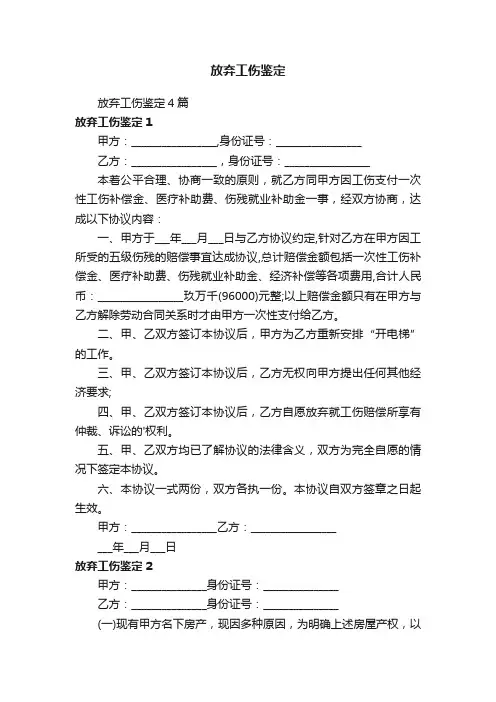 放弃工伤鉴定

放弃工伤鉴定4篇

放弃工伤鉴定1

甲方：________________,身份证号：________________

乙方：________________，身份证号：________________

本着公平合理、协商一致的原则，就乙方同甲方因工伤支付一次性工伤补偿金、医疗补助费、伤残就业补助金一事，经双方协商，达成以下协议内容：

一、甲方于___年___月___日与乙方协议约定,针对乙方在甲方因工所受的五级伤残的赔偿事宜达成协议,总计赔偿金额包括一次性工伤补偿金、医疗补助费、伤残就业补助金、经济补偿等各项费用,合计人民币：________________玖万千(96000)元整;以上赔偿金额只有在甲方与乙方解除劳动合同关系时才由甲方一次性支付给乙方。

二、甲、乙双方签订本协议后，甲方为乙方重新安排“开电梯”的工作。

三、甲、乙双方签订本协议后，乙方无权向甲方提出任何其他经济要求;

四、甲、乙双方签订本协议后，乙方自愿放弃就工伤赔偿所享有仲裁、诉讼的'权利。

五、甲、乙双方均已了解协议的法律含义，双方为完全自愿的情况下签定本协议。

六、本协议一式两份，双方各执一份。本协议自双方签章之日起生效。

甲方：________________乙方：________________

___年___月___日

放弃工伤鉴定2

甲方：______________身份证号：______________

乙方：______________身份证号：______________

(一)现有甲方名下房产，现因多种原因，为明确上述房屋产权，以